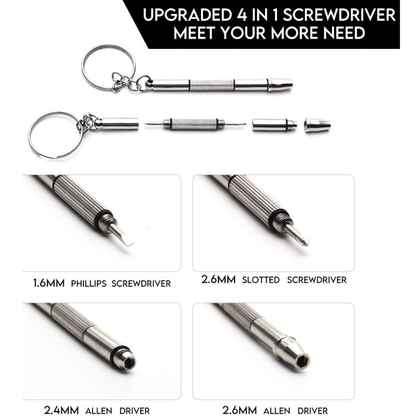 UPGRADED 4 IN 1 SCREWDRIVER
MEET YOUR MORE NEED

1.6MM PHILLIPS SCREWDRIVER

2.6MM SLOTTED SCREWDRIVER

2.4MM ALLEN DRIVER

2.6MM ALLEN DRIVER